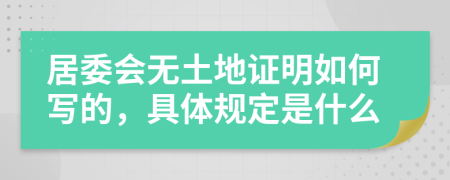 居委会无土地证明如何写的，具体规定是什么